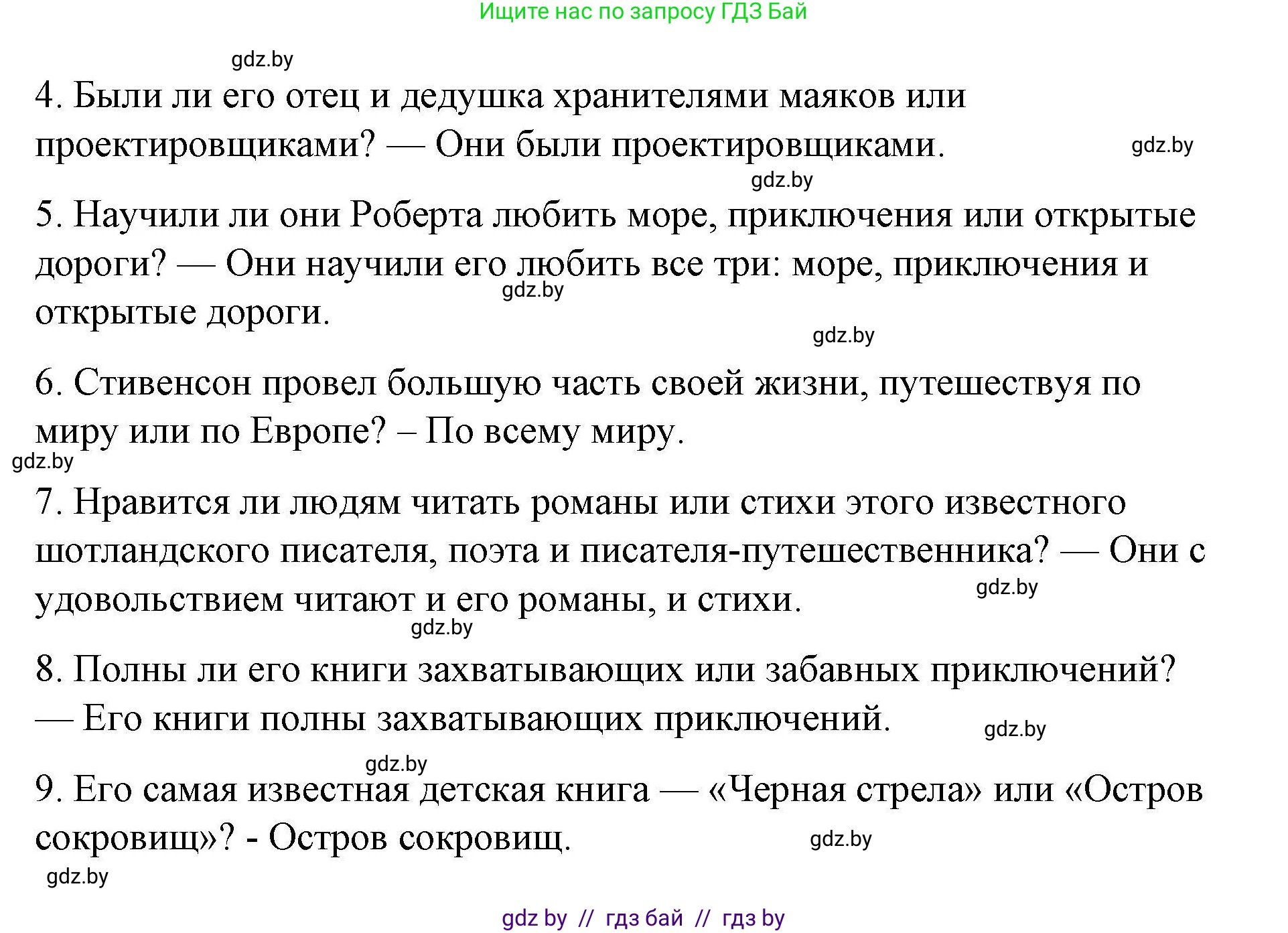 Ищите нас по запросу ГДЗ Бай

gdz.by

4. Были ли его отец и дедушка хранителями маяков или проектировщиками? — Они были проектировщиками.

gdz.by

gdz.by

5. Научили ли они Роберта любить море, приключения или открытые дороги? — Они научили его любить все три: море, приключения и открытые дороги.

gdz.by

gdz.by

6. Стивенсон провел большую часть своей жизни, путешествуя по миру или по Европе? – По всему миру.

gdz.by

7. Нравится ли людям читать романы или стихи этого известного шотландского писателя, поэта и писателя-путешественника? — Они с удовольствием читают и его романы, и стихи.

gdz.by

gdz.by

8. Полны ли его книги захватывающих или забавных приключений? — Его книги полны захватывающих приключений.

gdz.by

gdz.by

9. Его самая известная детская книга — «Черная стрела» или «Остров сокровищ»? - Остров сокровищ.

gdz.by

gdz.by

gdz by // гдз бай // гдз by